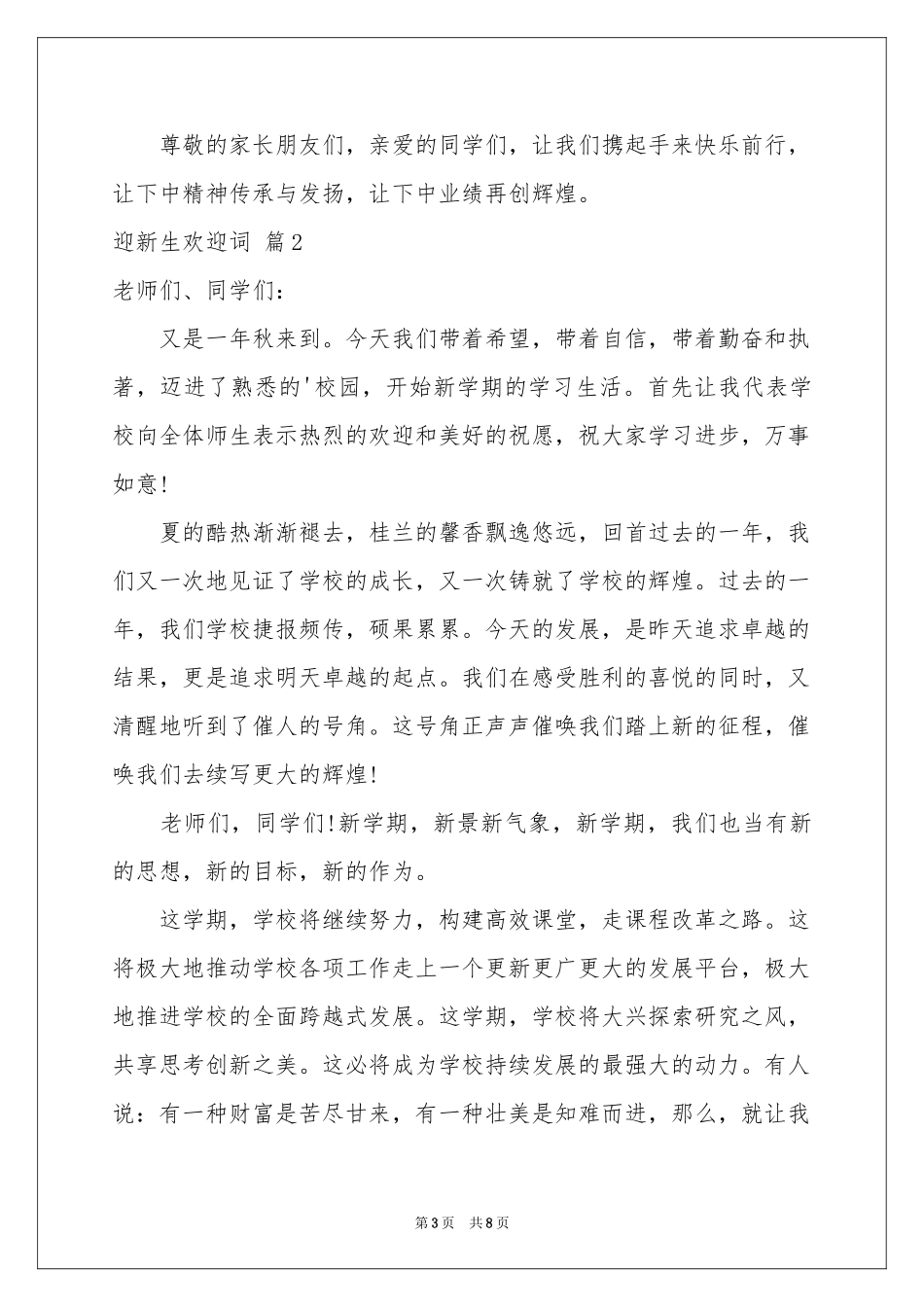 尊敬的家长朋友们，亲爱的同学们，让我们携起手来快乐前行，让下中精神传承与发扬，让下中业绩再创辉煌。

迎新生欢迎词 篇2

老师们、同学们：

又是一年秋来到。今天我们带着希望，带着自信，带着勤奋和执著，迈进了熟悉的'校园，开始新学期的学习生活。首先让我代表学校向全体师生表示热烈的欢迎和美好的祝愿，祝大家学习进步，万事如意!

夏的酷热渐渐褪去，桂兰的馨香飘逸悠远，回首过去的一年，我们又一次地见证了学校的成长，又一次铸就了学校的辉煌。过去的一年，我们学校捷报频传，硕果累累。今天的发展，是昨天追求卓越的结果，更是追求明天卓越的起点。我们在感受胜利的喜悦的同时，又清醒地听到了催人的号角。这号角正声声催唤我们踏上新的征程，催唤我们去续写更大的辉煌!

老师们，同学们!新学期，新景新气象，新学期，我们也当有新的思想，新的目标，新的作为。

这学期，学校将继续努力，构建高效课堂，走课程改革之路。这将极大地推动学校各项工作走上一个更新更广更大的发展平台，极大地推进学校的全面跨越式发展。这学期，学校将大兴探索研究之风，共享思考创新之美。这必将成为学校持续发展的最强大的动力。有人说：有一种财富是苦尽甘来，有一种壮美是知难而进，那么，就让我

第3页 共8页